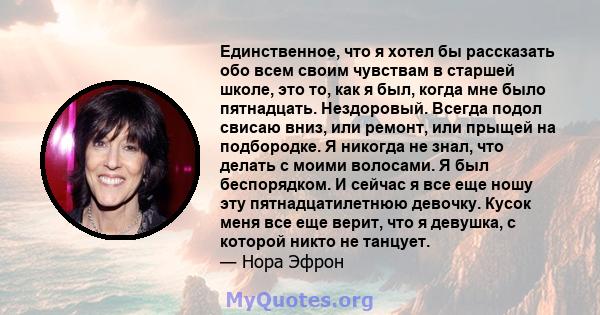 Единственное, что я хотел бы рассказать обо всем своим чувствам в старшей школе, это то, как я был, когда мне было пятнадцать. Нездоровый. Всегда подол свисаю вниз, или ремонт, или прыщей на подбородке. Я никогда не знал, что делать с моими волосами. Я был беспорядком. И сейчас я все еще ношу эту пятнадцатилетнюю девочку. Кусок меня все еще верит, что я девушка, с которой никто не танцует.
— Нора Эфрон

MyQuotes.org